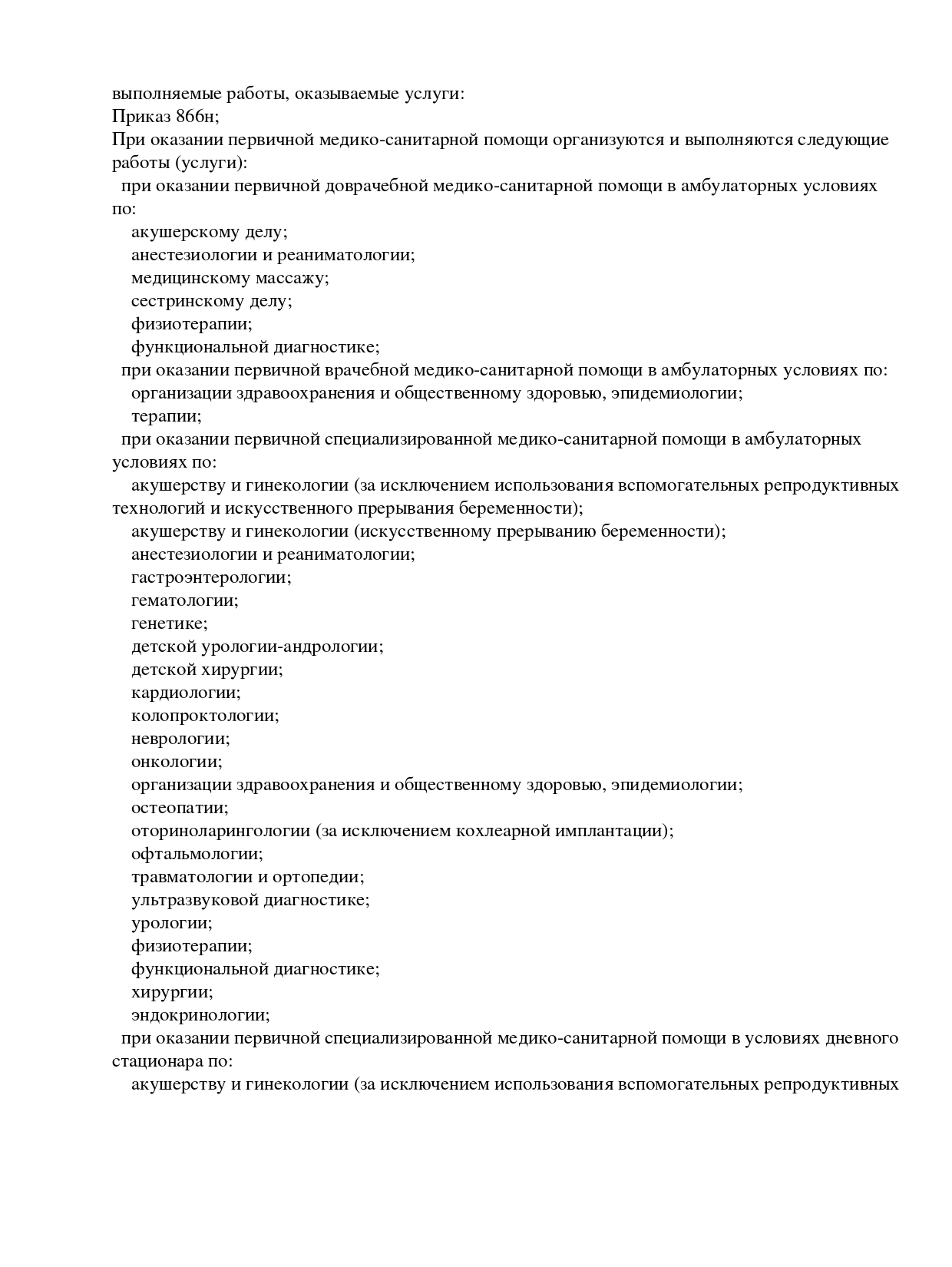 выполняемые работы, оказываемые услуги:
Приказ 866н;
При оказании первичной медико-санитарной помощи организуются и выполняются следующие работы (услуги):
при оказании первичной доврачебной медико-санитарной помощи в амбулаторных условиях по:
акушерскому делу;
анестезиологии и реаниматологии;
медицинскому массажу;
сестринскому делу;
физиотерапии;
функциональной диагностике;
при оказании первичной врачебной медико-санитарной помощи в амбулаторных условиях по:
организации здравоохранения и общественному здоровью, эпидемиологии;
терапии;
при оказании первичной специализированной медико-санитарной помощи в амбулаторных условиях по:
акушерству и гинекологии (за исключением использования вспомогательных репродуктивных технологий и искусственного прерывания беременности);
акушерству и гинекологии (искусственному прерыванию беременности);
анестезиологии и реаниматологии;
гастроэнтерологии;
гематологии;
генетике;
детской урологии-андрологии;
детской хирургии;
кардиологии;
колопроктологии;
неврологии;
онкологии;
организации здравоохранения и общественному здоровью, эпидемиологии;
остеопатии;
оториноларингологии (за исключением кохлеарной имплантации);
офтальмологии;
травматологии и ортопедии;
ультразвуковой диагностике;
урологии;
физиотерапии;
функциональной диагностике;
хирургии;
эндокринологии;
при оказании первичной специализированной медико-санитарной помощи в условиях дневного стационара по:
акушерству и гинекологии (за исключением использования вспомогательных репродуктивных